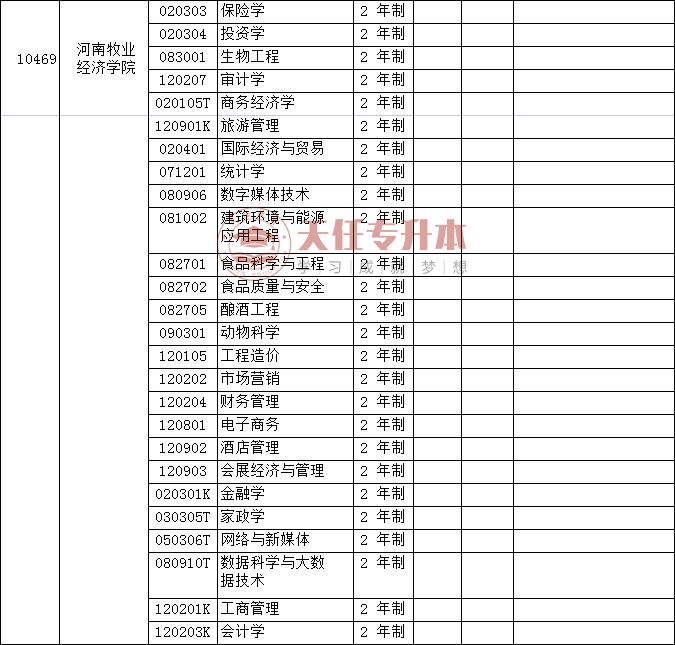 | | | | | | | | |
|---|---|---|---|---|---|---|---|
| 10469 | 河南牧业经济学院 | 020303 | 保险学 | 2 年制 | | | |
| | | 020304 | 投资学 | 2 年制 | | | |
| | | 083001 | 生物工程 | 2 年制 | | | |
| | | 120207 | 审计学 | 2 年制 | | | |
| | | 020105T | 商务经济学 | 2 年制 | | | |
| | | 120901K | 旅游管理 | 2 年制 | | | |
| | | 020401 | 国际经济与贸易 | 2 年制 | | | |
| | | 071201 | 统计学 | 2 年制 | | | |
| | | 080906 | 数字媒体技术 | 2 年制 | | | |
| | | 081002 | 建筑环境与能源应用工程 | 2 年制 | | | |
| | | 082701 | 食品科学与工程 | 2 年制 | | | |
| | | 082702 | 食品质量与安全 | 2 年制 | | | |
| | | 082705 | 酿酒工程 | 2 年制 | | | |
| | | 090301 | 动物科学 | 2 年制 | | | |
| | | 120105 | 工程造价 | 2 年制 | | | |
| | | 120202 | 市场营销 | 2 年制 | | | |
| | | 120204 | 财务管理 | 2 年制 | | | |
| | | 120801 | 电子商务 | 2 年制 | | | |
| | | 120902 | 酒店管理 | 2 年制 | | | |
| | | 120903 | 会展经济与管理 | 2 年制 | | | |
| | | 020301K | 金融学 | 2 年制 | | | |
| | | 030305T | 家政学 | 2 年制 | | | |
| | | 050306T | 网络与新媒体 | 2 年制 | | | |
| | | 080910T | 数据科学与大数据技术 | 2 年制 | | | |
| | | 120201K | 工商管理 | 2 年制 | | | |
| | | 120203K | 会计学 | 2 年制 | | | |

大任专升本
学习 | 成就 | 梦想